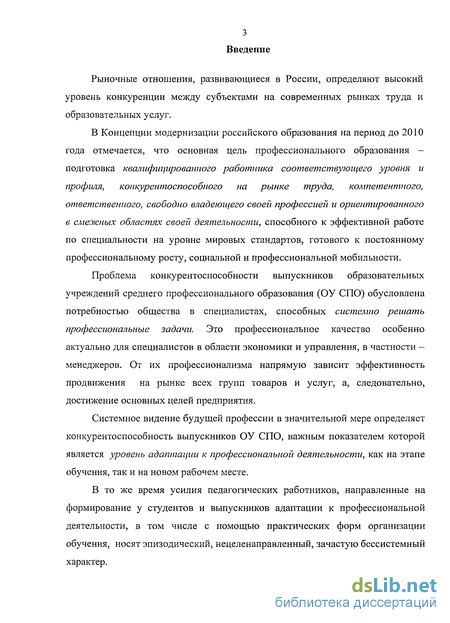 3

Введение

Рыночные отношения, развивающиеся в России, определяют высокий уровень конкуренции между субъектами на современных рынках труда и образовательных услуг.

В Концепции модернизации российского образования на период до 2010 года отмечается, что основная цель профессионального образования – подготовка квалифицированного работника соответствующего уровня и профиля, конкурентоспособного на рынке труда, компетентного, ответственного, свободно владеющего своей профессией и ориентированного в смежных областях своей деятельности, способного к эффективной работе по специальности на уровне мировых стандартов, готового к постоянному профессиональному росту, социальной и профессиональной мобильности.

Проблема конкурентоспособности выпускников образовательных учреждений среднего профессионального образования (ОУ СПО) обусловлена потребностью общества в специалистах, способных системно решать профессиональные задачи. Это профессиональное качество особенно актуально для специалистов в области экономики и управления, в частности – менеджеров. От их профессионализма напрямую зависит эффективность продвижения на рынке всех групп товаров и услуг, а, следовательно, достижение основных целей предприятия.

Системное видение будущей профессии в значительной мере определяет конкурентоспособность выпускников ОУ СПО, важным показателем которой является уровень адаптации к профессиональной деятельности, как на этапе обучения, так и на новом рабочем месте.

В то же время усилия педагогических работников, направленные на формирование у студентов и выпускников адаптации к профессиональной деятельности, в том числе с помощью практических форм организации обучения, носят эпизодический, нецеленаправленный, зачастую бессистемный характер.

dsLib.net
библиотека диссертаций